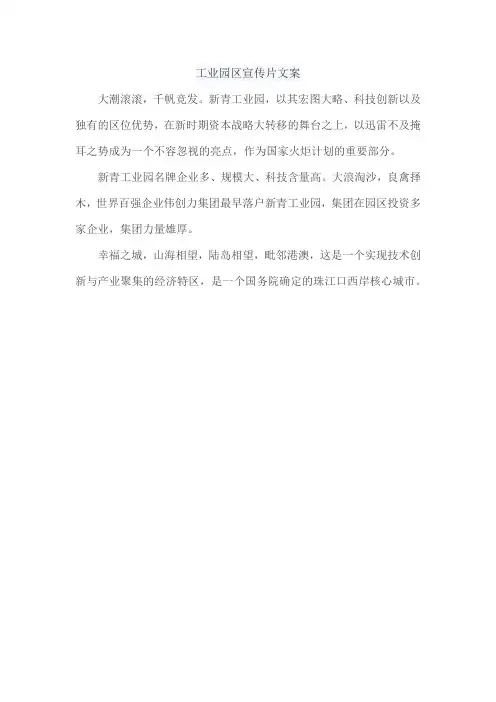 工业园区宣传片文案

大潮滚滚，千帆竞发。新青工业园，以其宏图大略、科技创新以及独有的区位优势，在新时期资本战略大转移的舞台之上，以迅雷不及掩耳之势成为一个不容忽视的亮点，作为国家火炬计划的重要部分。

新青工业园名牌企业多、规模大、科技含量高。大浪淘沙，良禽择木，世界百强企业伟创力集团最早落户新青工业园，集团在园区投资多家企业，集团力量雄厚。

幸福之城，山海相望，陆岛相望，毗邻港澳，这是一个实现技术创新与产业聚集的经济特区，是一个国务院确定的珠江口西岸核心城市。